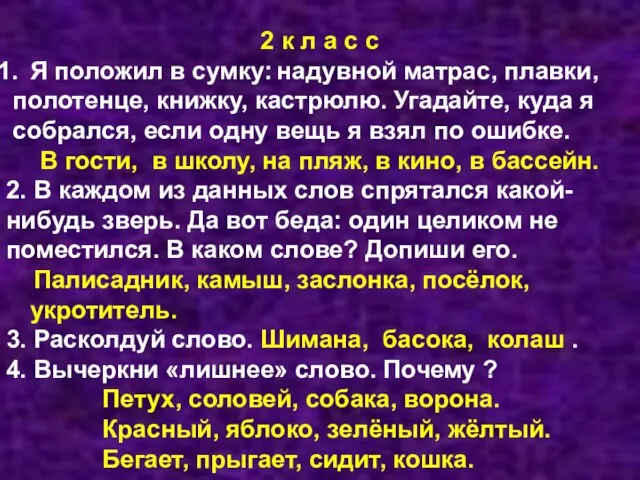 2 к л а с с
1. Я положил в сумку: надувной матрас, плавки, полотенце, книжку, кастрюлю. Угадайте, куда я собрался, если одну вещь я взял по ошибке.
В гости, в школу, на пляж, в кино, в бассейн.
2. В каждом из данных слов спрятался какой-нибудь зверь. Да вот беда: один целиком не поместился. В каком слове? Допиши его.
Палисадник, камыш, заслонка, посёлок, укротитель.
3. Расколдуй слово. Шимана, басока, колаш .
4. Вычеркни «лишнее» слово. Почему ?
Петух, соловей, собака, ворона.
Красный, яблоко, зелёный, жёлтый.
Бегает, прыгает, сидит, кошка.